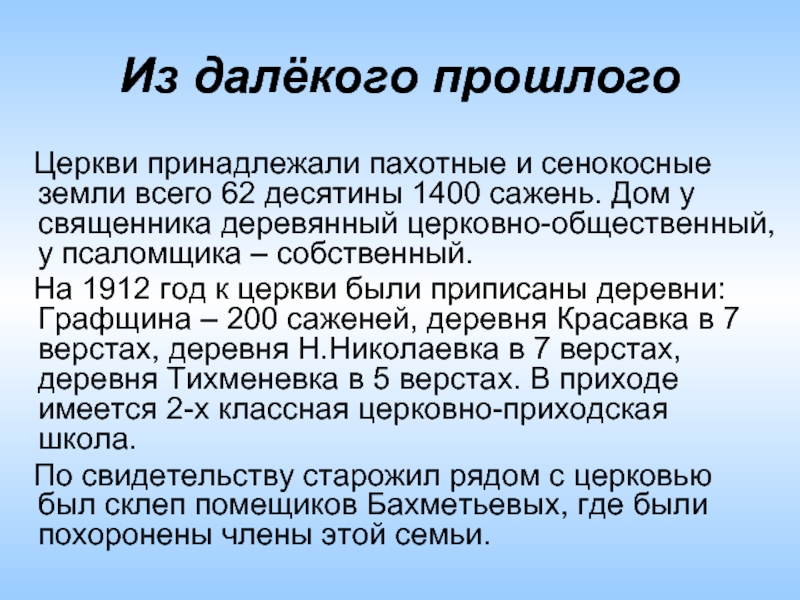 Из далёкого прошлого

Церкви принадлежали пахотные и сенокосные земли всего 62 десятины 1400 сажень. Дом у священника деревянный церковно-общественный, у псаломщика – собственный.

На 1912 год к церкви были приписаны деревни: Графщина – 200 саженей, деревня Красавка в 7 верстах, деревня Н.Николаевка в 7 верстах, деревня Тихменевка в 5 верстах. В приходе имеется 2-х классная церковно-приходская школа.

По свидетельству старожил рядом с церковью был склеп помещиков Бахметьевых, где были похоронены члены этой семьи.